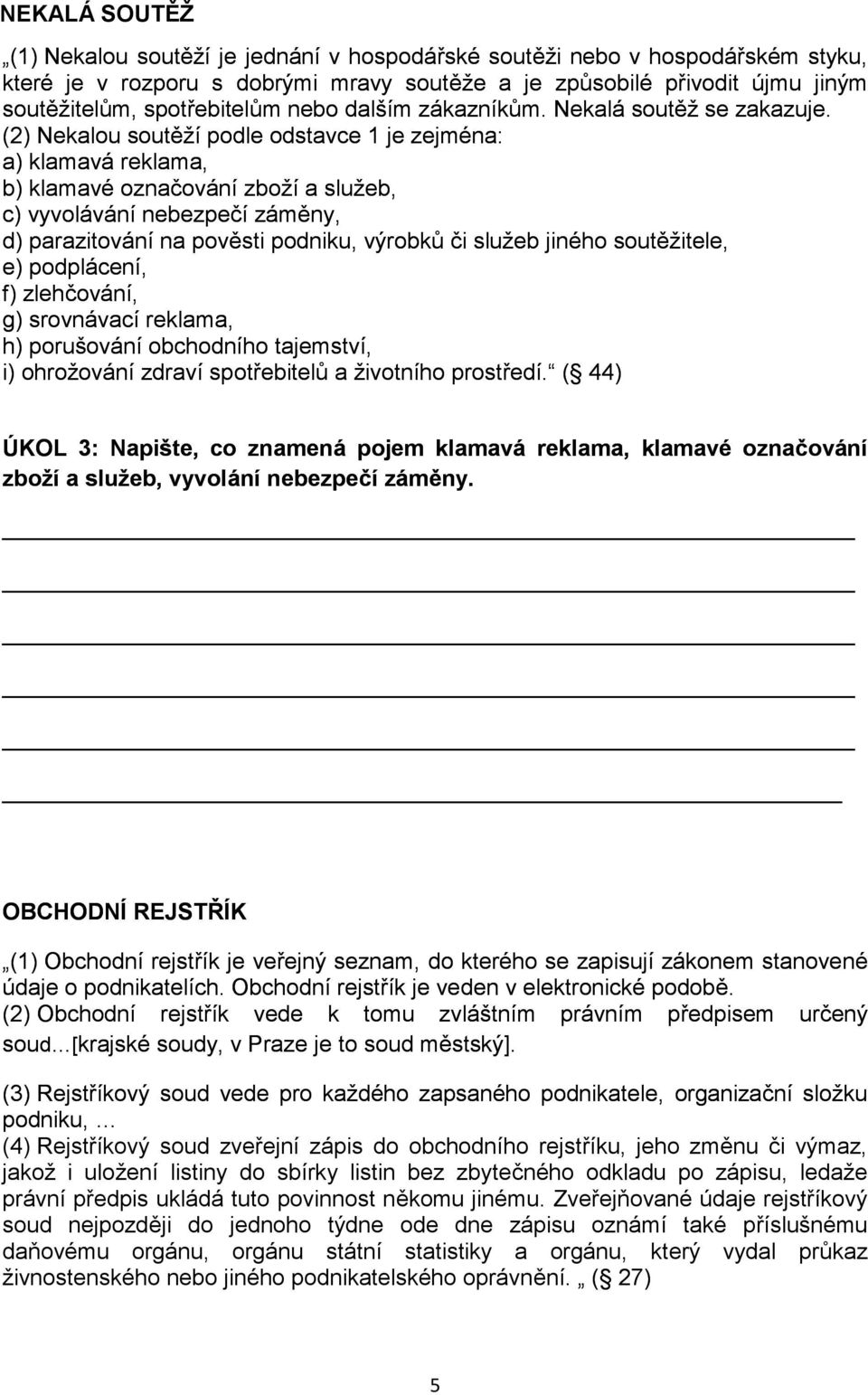 NEKALÁ SOUTĚŽ

„(1) Nekalou soutěží je jednání v hospodářské soutěži nebo v hospodářském styku, které je v rozporu s dobrými mravy soutěže a je způsobilé přivodit újmu jiným soutěžitelům, spotřebitelům nebo dalším zákazníkům. Nekalá soutěž se zakazuje. (2) Nekalou soutěží podle odstavce 1 je zejména:
a) klamavá reklama,
b) klamavé označování zboží a služeb,
c) vyvolávání nebezpečí záměny,
d) parazitování na pověsti podniku, výrobků či služeb jiného soutěžitele,
e) podplácení,
f) zlehčování,
g) srovnávací reklama,
h) porušování obchodního tajemství,
i) ohrožování zdraví spotřebitelů a životního prostředí.“ (§ 44)

ÚKOL 3: Napište, co znamená pojem klamavá reklama, klamavé označování zboží a služeb, vyvolání nebezpečí záměny.

OBCHODNÍ REJSTŘÍK

„(1) Obchodní rejstřík je veřejný seznam, do kterého se zapisují zákonem stanovené údaje o podnikatelích. Obchodní rejstřík je veden v elektronické podobě.
(2) Obchodní rejstřík vede k tomu zvláštním právním předpisem určený soud...[krajské soudy, v Praze je to soud městský].

(3) Rejstříkový soud vede pro každého zapsaného podnikatele, organizační složku podniku, ...
(4) Rejstříkový soud zveřejní zápis do obchodního rejstříku, jeho změnu či výmaz, jakož i uložení listiny do sbírky listin bez zbytečného odkladu po zápisu, ledaže právní předpis ukládá tuto povinnost někomu jinému. Zveřejňované údaje rejstříkový soud nejpozději do jednoho týdne ode dne zápisu oznámí také příslušnému daňovému orgánu, orgánu státní statistiky a orgánu, který vydal průkaz živnostenského nebo jiného podnikatelského oprávnění. „ (§ 27)

5